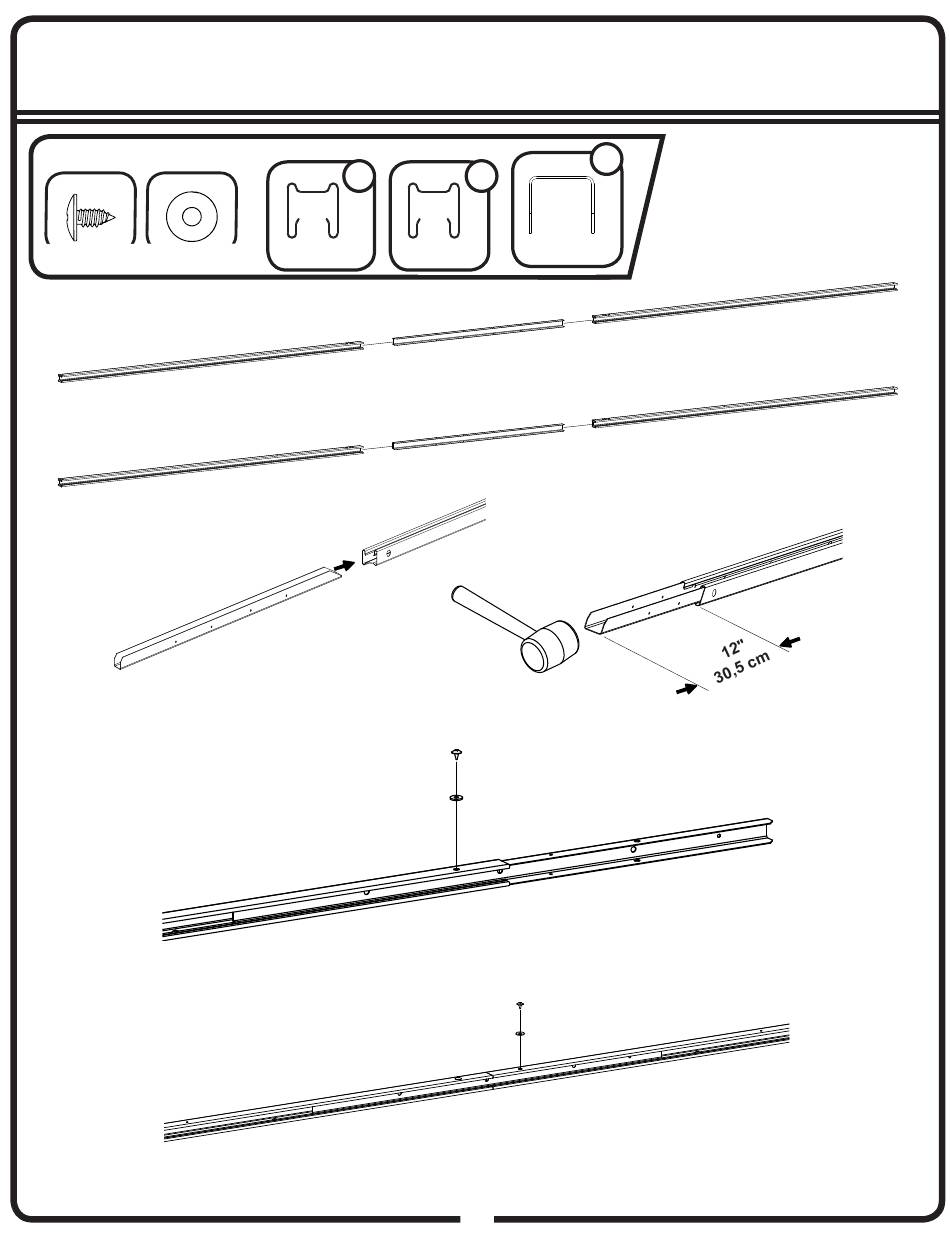 12"
30,5 cm